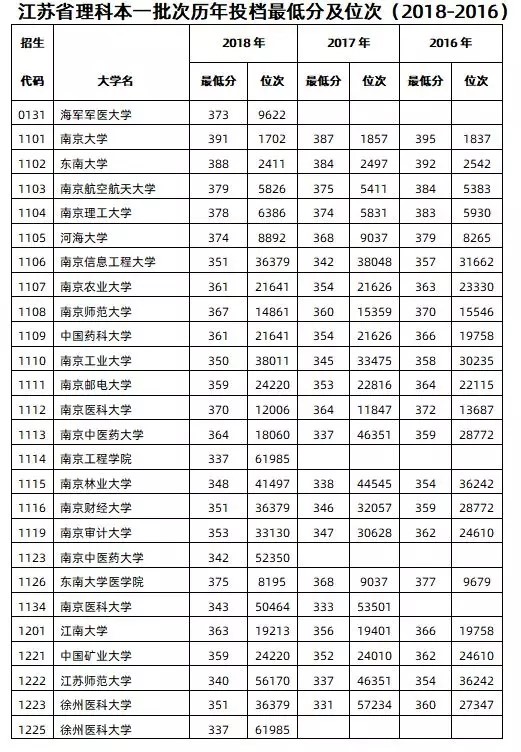 江苏省理科本一批次历年投档最低分及位次（2018-2016）

| 招生代码 | 大学名 | 2018年 最低分 | 2018年 位次 | 2017年 最低分 | 2017年 位次 | 2016年 最低分 | 2016年 位次 |
|---|---|---|---|---|---|---|---|
| 0131 | 海军军医大学 | 373 | 9622 | | | | |
| 1101 | 南京大学 | 391 | 1702 | 387 | 1857 | 395 | 1837 |
| 1102 | 东南大学 | 388 | 2411 | 384 | 2497 | 392 | 2542 |
| 1103 | 南京航空航天大学 | 379 | 5826 | 375 | 5411 | 384 | 5383 |
| 1104 | 南京理工大学 | 378 | 6386 | 374 | 5831 | 383 | 5930 |
| 1105 | 河海大学 | 374 | 8892 | 368 | 9037 | 379 | 8265 |
| 1106 | 南京信息工程大学 | 351 | 36379 | 342 | 38048 | 357 | 31662 |
| 1107 | 南京农业大学 | 361 | 21641 | 354 | 21626 | 363 | 23330 |
| 1108 | 南京师范大学 | 367 | 14861 | 360 | 15359 | 370 | 15546 |
| 1109 | 中国药科大学 | 361 | 21641 | 354 | 21626 | 366 | 19758 |
| 1110 | 南京工业大学 | 350 | 38011 | 345 | 33475 | 358 | 30235 |
| 1111 | 南京邮电大学 | 359 | 24220 | 353 | 22816 | 364 | 22115 |
| 1112 | 南京医科大学 | 370 | 12006 | 364 | 11847 | 372 | 13687 |
| 1113 | 南京中医药大学 | 364 | 18060 | 337 | 46351 | 359 | 28772 |
| 1114 | 南京工程学院 | 337 | 61985 | | | | |
| 1115 | 南京林业大学 | 348 | 41497 | 338 | 44545 | 354 | 36242 |
| 1116 | 南京财经大学 | 351 | 36379 | 346 | 32057 | 359 | 28772 |
| 1119 | 南京审计大学 | 353 | 33130 | 347 | 30628 | 362 | 24610 |
| 1123 | 南京中医药大学 | 342 | 52350 | | | | |
| 1126 | 东南大学医学院 | 375 | 8195 | 368 | 9037 | 377 | 9679 |
| 1134 | 南京医科大学 | 343 | 50464 | 333 | 53501 | | |
| 1201 | 江南大学 | 363 | 19213 | 356 | 19401 | 366 | 19758 |
| 1221 | 中国矿业大学 | 359 | 24220 | 352 | 24010 | 362 | 24610 |
| 1222 | 江苏师范大学 | 340 | 56170 | 337 | 46351 | 354 | 36242 |
| 1223 | 徐州医科大学 | 351 | 36379 | 331 | 57234 | 360 | 27347 |
| 1225 | 徐州医科大学 | 337 | 61985 | | | | |